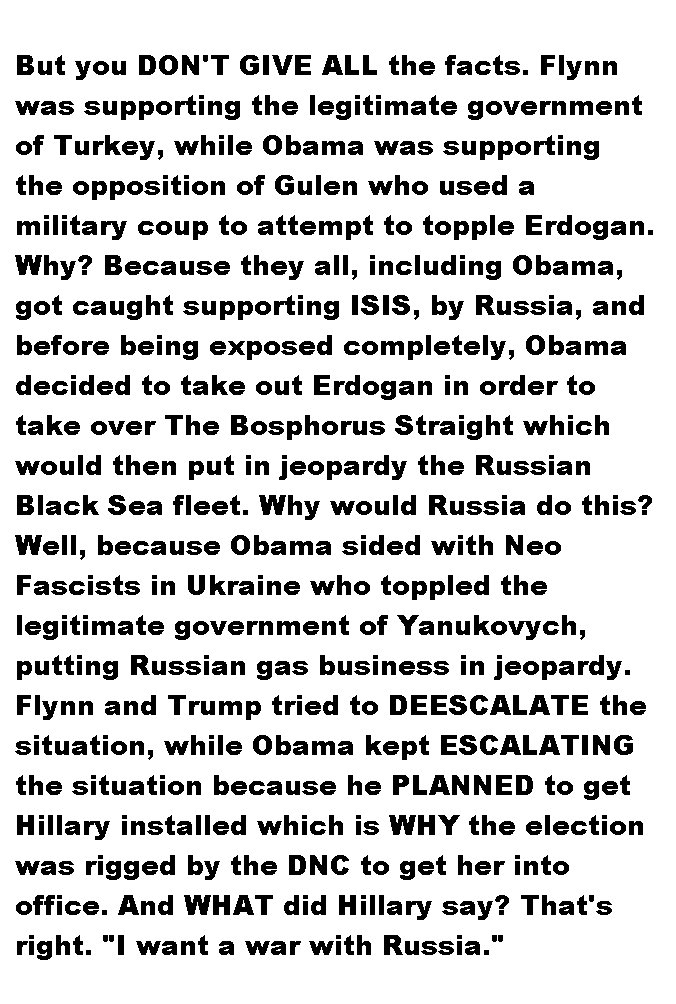 But you DON'T GIVE ALL the facts. Flynn was supporting the legitimate government of Turkey, while Obama was supporting the opposition of Gulen who used a military coup to attempt to topple Erdogan. Why? Because they all, including Obama, got caught supporting ISIS, by Russia, and before being exposed completely, Obama decided to take out Erdogan in order to take over The Bosphorus Straight which would then put in jeopardy the Russian Black Sea fleet. Why would Russia do this? Well, because Obama sided with Neo Fascists in Ukraine who toppled the legitimate government of Yanukovych, putting Russian gas business in jeopardy. Flynn and Trump tried to DEESCALATE the situation, while Obama kept ESCALATING the situation because he PLANNED to get Hillary installed which is WHY the election was rigged by the DNC to get her into office. And WHAT did Hillary say? That's right. "I want a war with Russia."